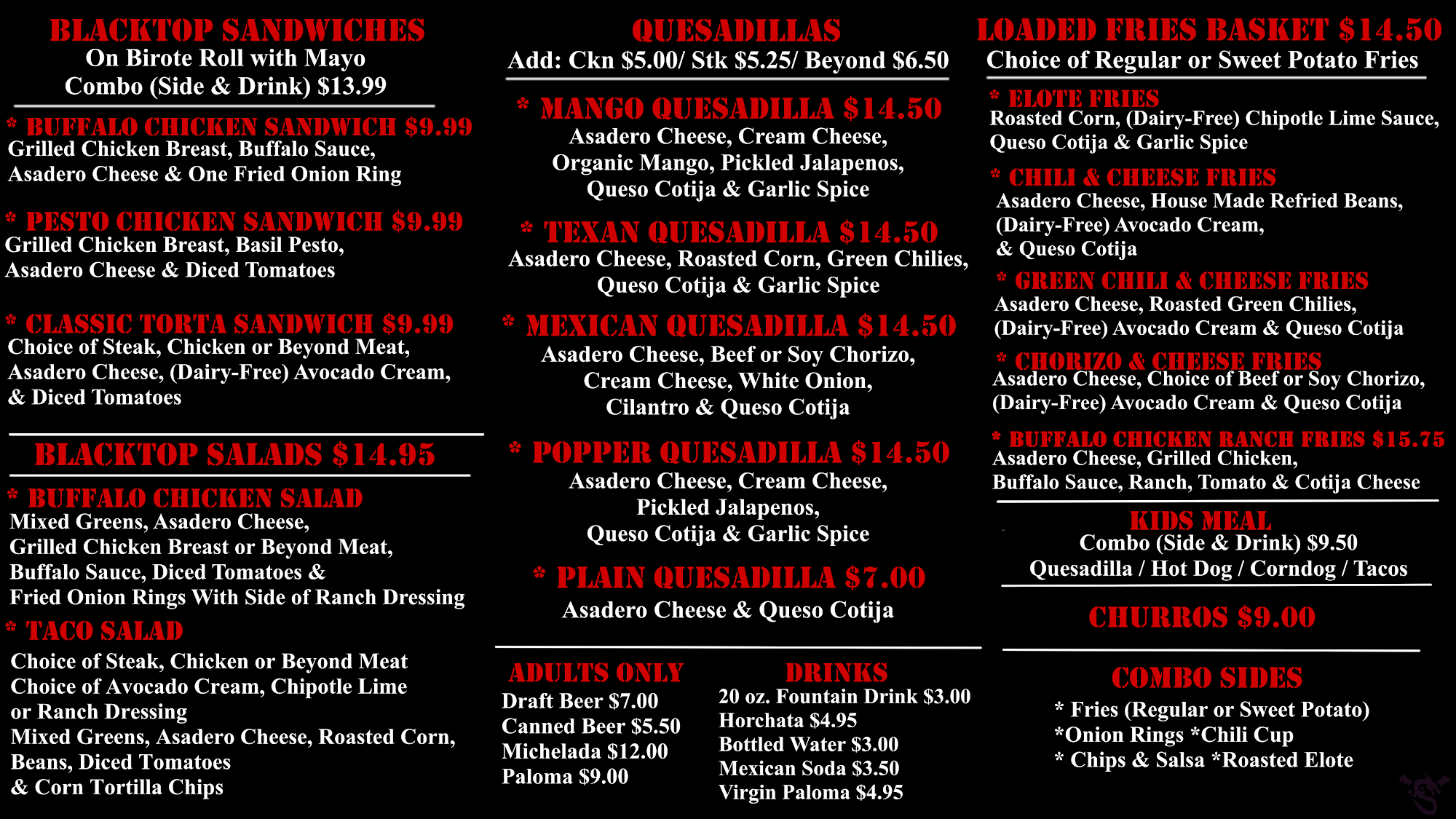 BLACKTOP SANDWICHES
On Birote Roll with Mayo
Combo (Side & Drink) $13.99

* BUFFALO CHICKEN SANDWICH $9.99
Grilled Chicken Breast, Buffalo Sauce, Asadero Cheese & One Fried Onion Ring

* PESTO CHICKEN SANDWICH $9.99
Grilled Chicken Breast, Basil Pesto, Asadero Cheese & Diced Tomatoes

* CLASSIC TORTA SANDWICH $9.99
Choice of Steak, Chicken or Beyond Meat, Asadero Cheese, (Dairy-Free) Avocado Cream, & Diced Tomatoes

BLACKTOP SALADS $14.95

* BUFFALO CHICKEN SALAD
Mixed Greens, Asadero Cheese, Grilled Chicken Breast or Beyond Meat, Buffalo Sauce, Diced Tomatoes & Fried Onion Rings With Side of Ranch Dressing

* TACO SALAD
Choice of Steak, Chicken or Beyond Meat
Choice of Avocado Cream, Chipotle Lime or Ranch Dressing
Mixed Greens, Asadero Cheese, Roasted Corn, Beans, Diced Tomatoes & Corn Tortilla Chips

QUESADILLAS
Add: Ckn $5.00/ Stk $5.25/ Beyond $6.50

* MANGO QUESADILLA $14.50
Asadero Cheese, Cream Cheese, Organic Mango, Pickled Jalapenos, Queso Cotija & Garlic Spice

* TEXAN QUESADILLA $14.50
Asadero Cheese, Roasted Corn, Green Chilies, Queso Cotija & Garlic Spice

* MEXICAN QUESADILLA $14.50
Asadero Cheese, Beef or Soy Chorizo, Cream Cheese, White Onion, Cilantro & Queso Cotija

* POPPER QUESADILLA $14.50
Asadero Cheese, Cream Cheese, Pickled Jalapenos, Queso Cotija & Garlic Spice

* PLAIN QUESADILLA $7.00
Asadero Cheese & Queso Cotija

ADULTS ONLY
Draft Beer $7.00
Canned Beer $5.50
Michelada $12.00
Paloma $9.00

DRINKS
20 oz. Fountain Drink $3.00
Horchata $4.95
Bottled Water $3.00
Mexican Soda $3.50
Virgin Paloma $4.95

LOADED FRIES BASKET $14.50
Choice of Regular or Sweet Potato Fries

* ELOTE FRIES
Roasted Corn, (Dairy-Free) Chipotle Lime Sauce, Queso Cotija & Garlic Spice

* CHILI & CHEESE FRIES
Asadero Cheese, House Made Refried Beans, (Dairy-Free) Avocado Cream, & Queso Cotija

* GREEN CHILI & CHEESE FRIES
Asadero Cheese, Roasted Green Chilies, (Dairy-Free) Avocado Cream & Queso Cotija

* CHORIZO & CHEESE FRIES
Asadero Cheese, Choice of Beef or Soy Chorizo, (Dairy-Free) Avocado Cream & Queso Cotija

* BUFFALO CHICKEN RANCH FRIES $15.75
Asadero Cheese, Grilled Chicken, Buffalo Sauce, Ranch, Tomato & Cotija Cheese

KIDS MEAL
Combo (Side & Drink) $9.50
Quesadilla / Hot Dog / Corndog / Tacos

CHURROS $9.00

COMBO SIDES
* Fries (Regular or Sweet Potato)
*Onion Rings *Chili Cup
* Chips & Salsa *Roasted Elote